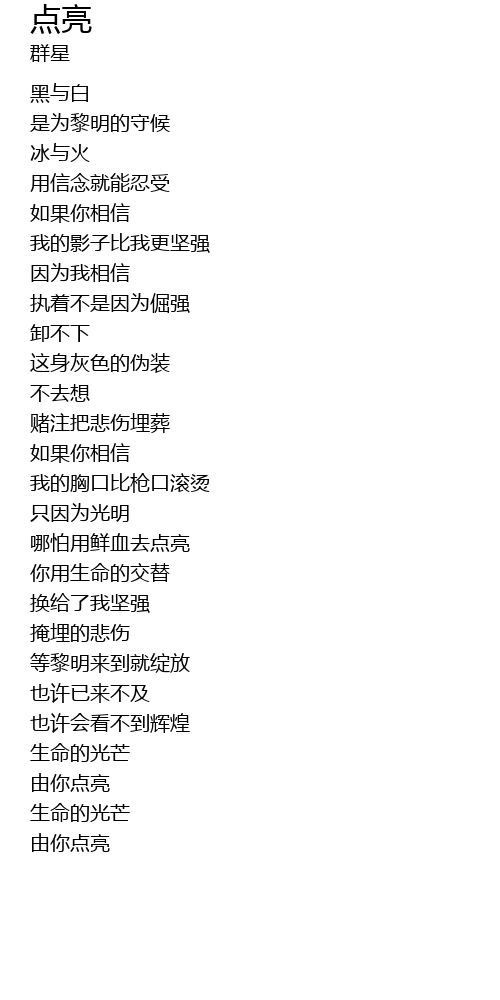 点亮
群星

黑与白
是为黎明的守候
冰与火
用信念就能忍受
如果你相信
我的影子比我更坚强
因为我相信
执着不是因为倔强
卸不下
这身灰色的伪装
不去想
赌注把悲伤埋葬
如果你相信
我的胸口比枪口滚烫
只因为光明
哪怕用鲜血去点亮
你用生命的交替
换给了我坚强
掩埋的悲伤
等黎明来到就绽放
也许已来不及
也许会看不到辉煌
生命的光芒
由你点亮
生命的光芒
由你点亮